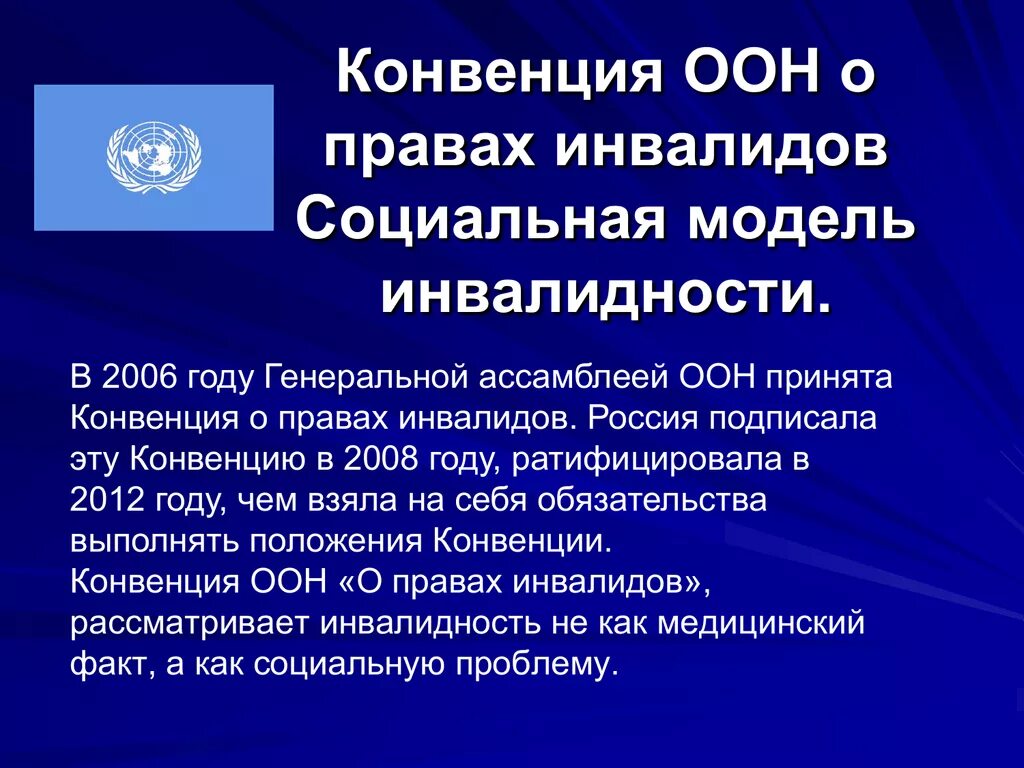 Конвенция ООН о правах инвалидов Социальная модель инвалидности.

В 2006 году Генеральной ассамблеей ООН принята Конвенция о правах инвалидов. Россия подписала эту Конвенцию в 2008 году, ратифицировала в 2012 году, чем взяла на себя обязательства выполнять положения Конвенции.
Конвенция ООН «О правах инвалидов», рассматривает инвалидность не как медицинский факт, а как социальную проблему.